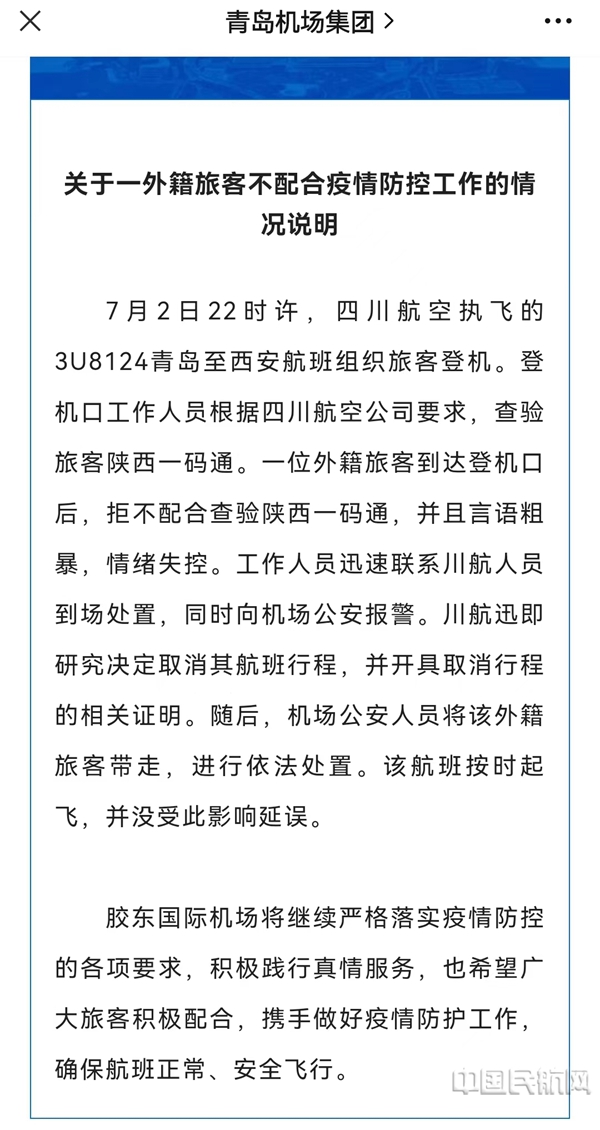 青岛机场集团 >

关于一外籍旅客不配合疫情防控工作的情况说明

7月2日22时许，四川航空执飞的3U8124青岛至西安航班组织旅客登机。登机口工作人员根据四川航空公司要求，查验旅客陕西一码通。一位外籍旅客到达登机口后，拒不配合查验陕西一码通，并且言语粗暴，情绪失控。工作人员迅速联系川航人员到场处置，同时向机场公安报警。川航迅即研究决定取消其航班行程，并开具取消行程的相关证明。随后，机场公安人员将该外籍旅客带走，进行依法处置。该航班按时起飞，并没受此影响延误。

胶东国际机场将继续严格落实疫情防控的各项要求，积极践行真情服务，也希望广大旅客积极配合，携手做好疫情防护工作，确保航班正常、安全飞行。

中国民航网